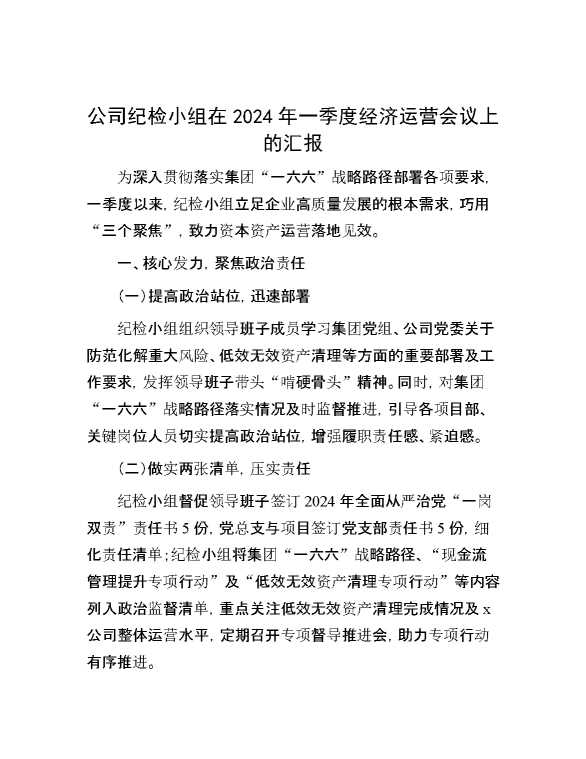 公司纪检小组在 2024 年一季度经济运营会议上的汇报

为深入贯彻落实集团“一六六”战略路径部署各项要求，一季度以来，纪检小组立足企业高质量发展的根本需求，巧用“三个聚焦”，致力资本资产运营落地见效。

一、核心发力，聚焦政治责任

（一）提高政治站位，迅速部署

纪检小组组织领导班子成员学习集团党组、公司党委关于防范化解重大风险、低效无效资产清理等方面的重要部署及工作要求，发挥领导班子带头“啃硬骨头”精神。同时，对集团“一六六”战略路径落实情况及时监督推进，引导各项目部、关键岗位人员切实提高政治站位，增强履职责任感、紧迫感。

（二）做实两张清单，压实责任

纪检小组督促领导班子签订 2024 年全面从严治党“一岗双责”责任书 5 份，党总支与项目签订党支部责任书 5 份，细化责任清单；纪检小组将集团“一六六”战略路径、“现金流管理提升专项行动”及“低效无效资产清理专项行动”等内容列入政治监督清单，重点关注低效无效资产清理完成情况及 x 公司整体运营水平，定期召开专项督导推进会，助力专项行动有序推进。